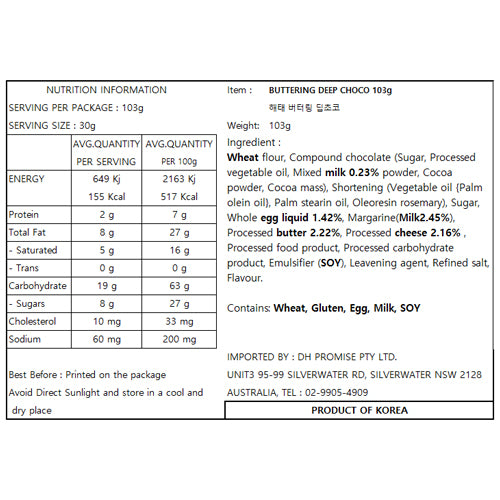 NUTRITION INFORMATION

SERVING PER PACKAGE : 103g

SERVING SIZE : 30g

| | AVG.QUANTITY PER SERVING | AVG.QUANTITY PER 100g |
|---|---|---|
| ENERGY | 649 Kj 155 Kcal | 2163 Kj 517 Kcal |
| Protein | 2 g | 7 g |
| Total Fat | 8 g | 27 g |
| - Saturated | 5 g | 16 g |
| - Trans | 0 g | 0 g |
| Carbohydrate | 19 g | 63 g |
| - Sugars | 8 g | 27 g |
| Cholesterol | 10 mg | 33 mg |
| Sodium | 60 mg | 200 mg |

Best Before : Printed on the package

Avoid Direct Sunlight and store in a cool and dry place

Item : BUTTERING DEEP CHOCO 103g

해태 버터링 딥초코

Weight: 103g

Ingredient :

Wheat flour, Compound chocolate (Sugar, Processed vegetable oil, Mixed milk 0.23% powder, Cocoa powder, Cocoa mass), Shortening (Vegetable oil {Palm olein oil}, Palm stearin oil, Oleoresin rosemary), Sugar, Whole egg liquid 1.42%, Margarine(Milk2.45%), Processed butter 2.22%, Processed cheese 2.16% , Processed food product, Processed carbohydrate product, Emulsifier (SOY), Leavening agent, Refined salt, Flavour.

Contains: Wheat, Gluten, Egg, Milk, SOY

IMPORTED BY : DH PROMISE PTY LTD.

UNIT3 95-99 SILVERWATER RD, SILVERWATER NSW 2128

AUSTRALIA, TEL : 02-9905-4909

PRODUCT OF KOREA